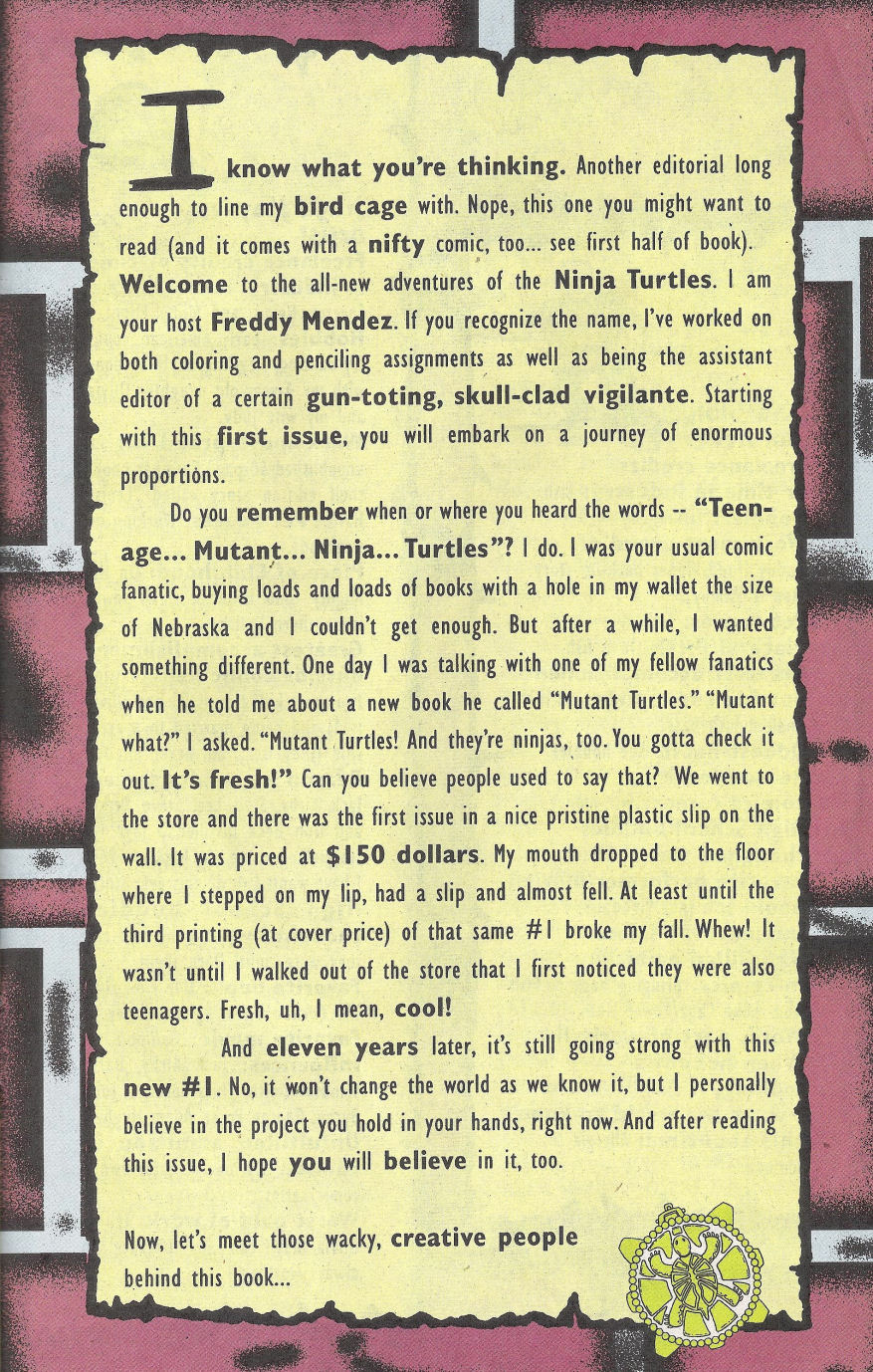 I know what you're thinking. Another editorial long enough to line my bird cage with. Nope, this one you might want to read (and it comes with a nifty comic, too... see first half of book). Welcome to the all-new adventures of the Ninja Turtles. I am your host Freddy Mendez. If you recognize the name, I've worked on both coloring and penciling assignments as well as being the assistant editor of a certain gun-toting, skull-clad vigilante. Starting with this first issue, you will embark on a journey of enormous proportions.

Do you remember when or where you heard the words -- "Teenage... Mutant... Ninja... Turtles"? I do. I was your usual comic fanatic, buying loads and loads of books with a hole in my wallet the size of Nebraska and I couldn't get enough. But after a while, I wanted something different. One day I was talking with one of my fellow fanatics when he told me about a new book he called "Mutant Turtles." "Mutant what?" I asked. "Mutant Turtles! And they're ninjas, too. You gotta check it out. It's fresh!" Can you believe people used to say that? We went to the store and there was the first issue in a nice pristine plastic slip on the wall. It was priced at $150 dollars. My mouth dropped to the floor where I stepped on my lip, had a slip and almost fell. At least until the third printing (at cover price) of that same #1 broke my fall. Whew! It wasn't until I walked out of the store that I first noticed they were also teenagers. Fresh, uh, I mean, cool!

And eleven years later, it's still going strong with this new #1. No, it won't change the world as we know it, but I personally believe in the project you hold in your hands, right now. And after reading this issue, I hope you will believe in it, too.

Now, let's meet those wacky, creative people behind this book...